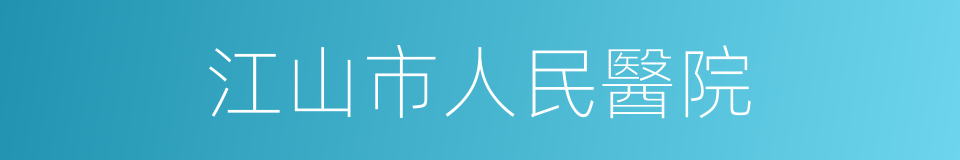 江山市人民醫院